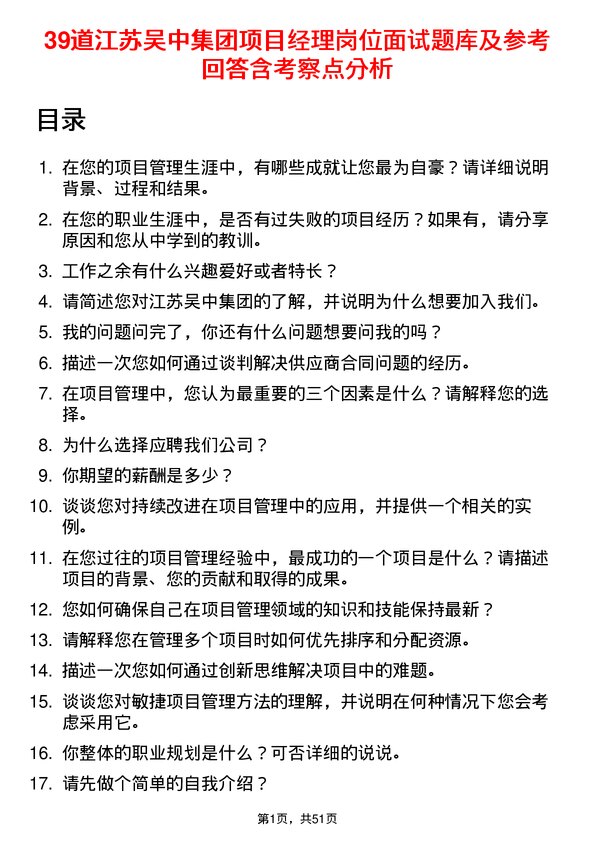 39道江苏吴中集团项目经理岗位面试题库及参考回答含考察点分析

目录

1. 在您的项目管理生涯中，有哪些成就让您最为自豪？请详细说明背景、过程和结果。
2. 在您的职业生涯中，是否有过失败的项目经历？如果有，请分享原因和您从中学到的教训。
3. 工作之余有什么兴趣爱好或者特长？
4. 请简述您对江苏吴中集团的了解，并说明为什么想要加入我们。
5. 我的问题问完了，你还有什么问题想要问我的吗？
6. 描述一次您如何通过谈判解决供应商合同问题的经历。
7. 在项目管理中，您认为最重要的三个因素是什么？请解释您的选择。
8. 为什么选择应聘我们公司？
9. 你期望的薪酬是多少？
10. 谈谈您对持续改进在项目管理中的应用，并提供一个相关的实例。
11. 在您过往的项目管理经验中，最成功的一个项目是什么？请描述项目的背景、您的贡献和取得的成果。
12. 您如何确保自己在项目管理领域的知识和技能保持最新？
13. 请解释您在管理多个项目时如何优先排序和分配资源。
14. 描述一次您如何通过创新思维解决项目中的难题。
15. 谈谈您对敏捷项目管理方法的理解，并说明在何种情况下您会考虑采用它。
16. 你整体的职业规划是什么？可否详细的说说。
17. 请先做个简单的自我介绍？

第1页，共51页